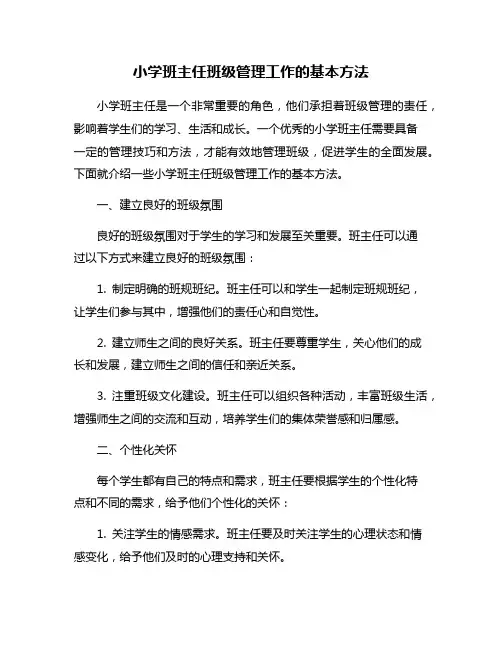 小学班主任班级管理工作的基本方法

小学班主任是一个非常重要的角色，他们承担着班级管理的责任，影响着学生们的学习、生活和成长。一个优秀的小学班主任需要具备一定的管理技巧和方法，才能有效地管理班级，促进学生的全面发展。下面就介绍一些小学班主任班级管理工作的基本方法。

一、建立良好的班级氛围

良好的班级氛围对于学生的学习和发展至关重要。班主任可以通过以下方式来建立良好的班级氛围：

1. 制定明确的班规班纪。班主任可以和学生一起制定班规班纪，让学生们参与其中，增强他们的责任心和自觉性。

2. 建立师生之间的良好关系。班主任要尊重学生，关心他们的成长和发展，建立师生之间的信任和亲近关系。

3. 注重班级文化建设。班主任可以组织各种活动，丰富班级生活，增强师生之间的交流和互动，培养学生们的集体荣誉感和归属感。

二、个性化关怀

每个学生都有自己的特点和需求，班主任要根据学生的个性化特点和不同的需求，给予他们个性化的关怀：

1. 关注学生的情感需求。班主任要及时关注学生的心理状态和情感变化，给予他们及时的心理支持和关怀。